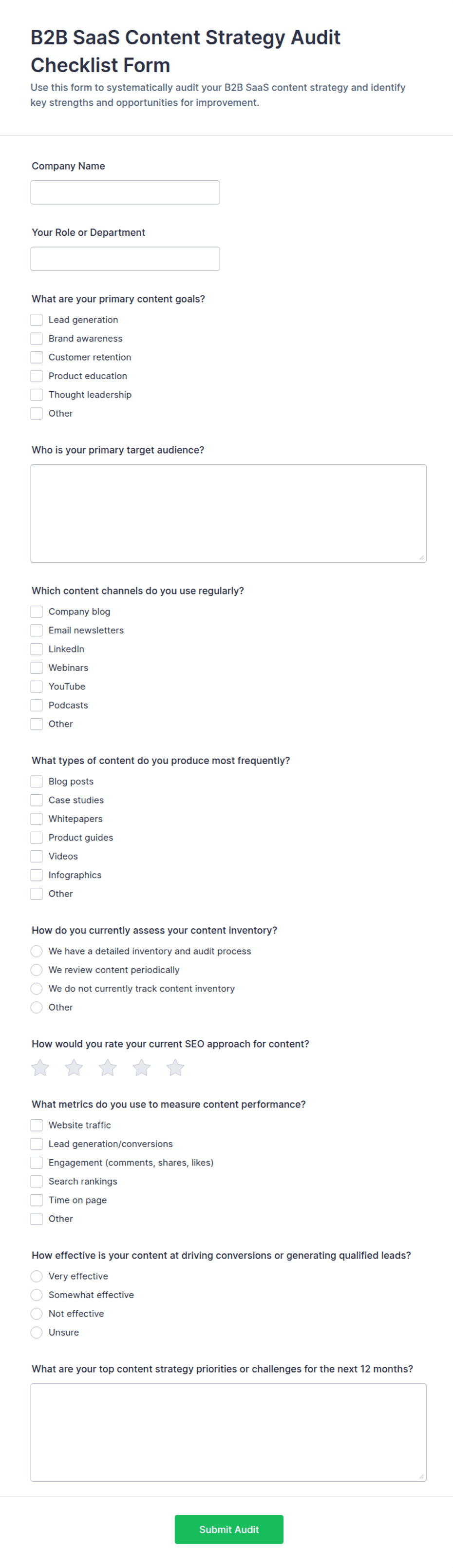 B2B SaaS Content Strategy Audit Checklist Form

Use this form to systematically audit your B2B SaaS content strategy and identify key strengths and opportunities for improvement.

Company Name

Your Role or Department

What are your primary content goals?

Lead generation
Brand awareness
Customer retention
Product education
Thought leadership
Other

Who is your primary target audience?

Which content channels do you use regularly?

Company blog
Email newsletters
LinkedIn
Webinars
YouTube
Podcasts
Other

What types of content do you produce most frequently?

Blog posts
Case studies
Whitepapers
Product guides
Videos
Infographics
Other

How do you currently assess your content inventory?

We have a detailed inventory and audit process
We review content periodically
We do not currently track content inventory
Other

How would you rate your current SEO approach for content?

What metrics do you use to measure content performance?

Website traffic
Lead generation/conversions
Engagement (comments, shares, likes)
Search rankings
Time on page
Other

How effective is your content at driving conversions or generating qualified leads?

Very effective
Somewhat effective
Not effective
Unsure

What are your top content strategy priorities or challenges for the next 12 months?

Submit Audit